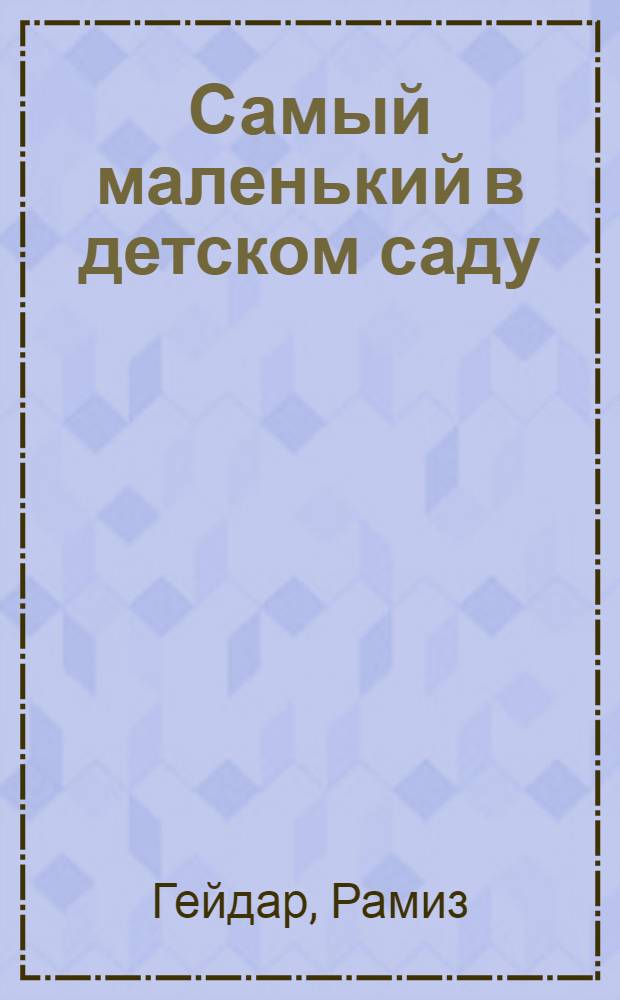 Самый маленький в детском саду

Гейдар, Рамиз